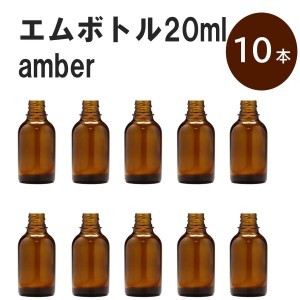 エムボトル20ml
amber

10本